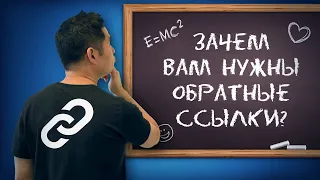 $E=MC^2$

ЗАЧЕМ ВАМ НУЖНЫ ОБРАТНЫЕ ССЫЛКИ?